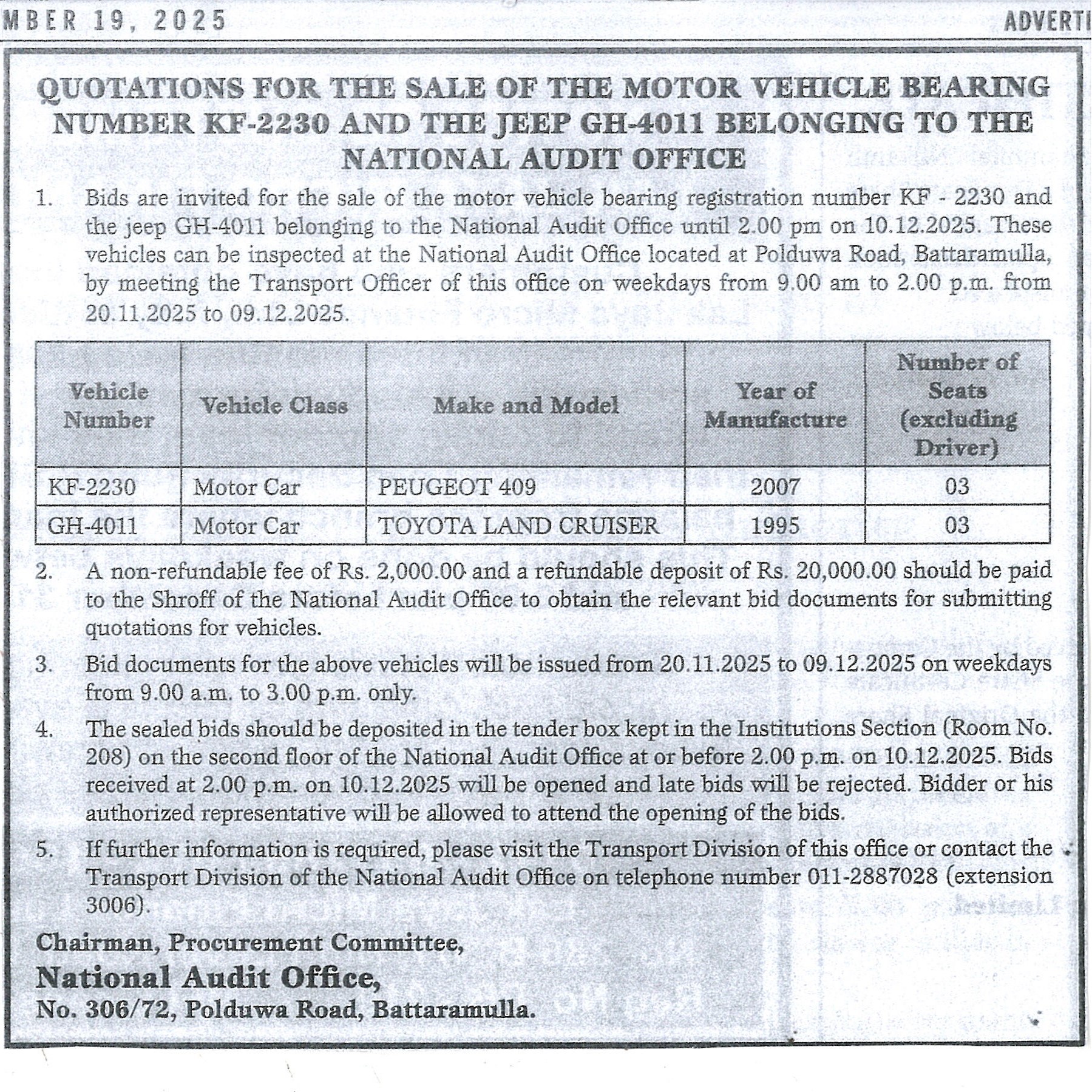 MBER 19, 2025

ADVERTI

QUOTATIONS FOR THE SALE OF THE MOTOR VEHICLE BEARING NUMBER KF-2230 AND THE JEEP GH-4011 BELONGING TO THE NATIONAL AUDIT OFFICE

1. Bids are invited for the sale of the motor vehicle bearing registration number KF - 2230 and the jeep GH-4011 belonging to the National Audit Office until 2.00 pm on 10.12.2025. These vehicles can be inspected at the National Audit Office located at Polduwa Road, Battaramulla, by meeting the Transport Officer of this office on weekdays from 9.00 am to 2.00 p.m. from 20.11.2025 to 09.12.2025.

| Vehicle Number | Vehicle Class | Make and Model | Year of Manufacture | Number of Seats (excluding Driver) |
|---|---|---|---|---|
| KF-2230 | Motor Car | PEUGEOT 409 | 2007 | 03 |
| GH-4011 | Motor Car | TOYOTA LAND CRUISER | 1995 | 03 |

2. A non-refundable fee of Rs. 2,000.00 and a refundable deposit of Rs. 20,000.00 should be paid to the Shroff of the National Audit Office to obtain the relevant bid documents for submitting quotations for vehicles.

3. Bid documents for the above vehicles will be issued from 20.11.2025 to 09.12.2025 on weekdays from 9.00 a.m. to 3.00 p.m. only.

4. The sealed bids should be deposited in the tender box kept in the Institutions Section (Room No. 208) on the second floor of the National Audit Office at or before 2.00 p.m. on 10.12.2025. Bids received at 2.00 p.m. on 10.12.2025 will be opened and late bids will be rejected. Bidder or his authorized representative will be allowed to attend the opening of the bids.

5. If further information is required, please visit the Transport Division of this office or contact the Transport Division of the National Audit Office on telephone number 011-2887028 (extension 3006).

Chairman, Procurement Committee,
National Audit Office,
No. 306/72, Polduwa Road, Battaramulla.